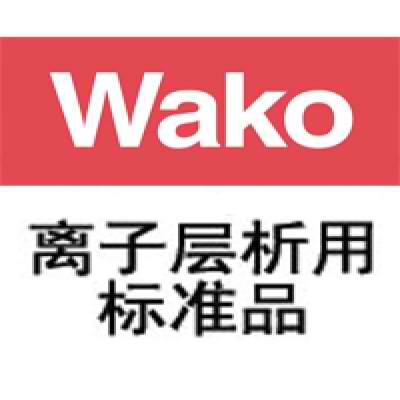 Wako

离子层析用
标准品